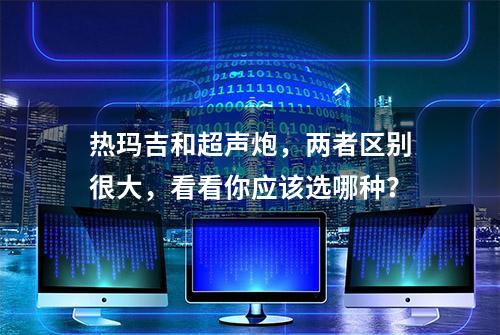 热玛吉和超声炮，两者区别很大，看看你应该选哪种?